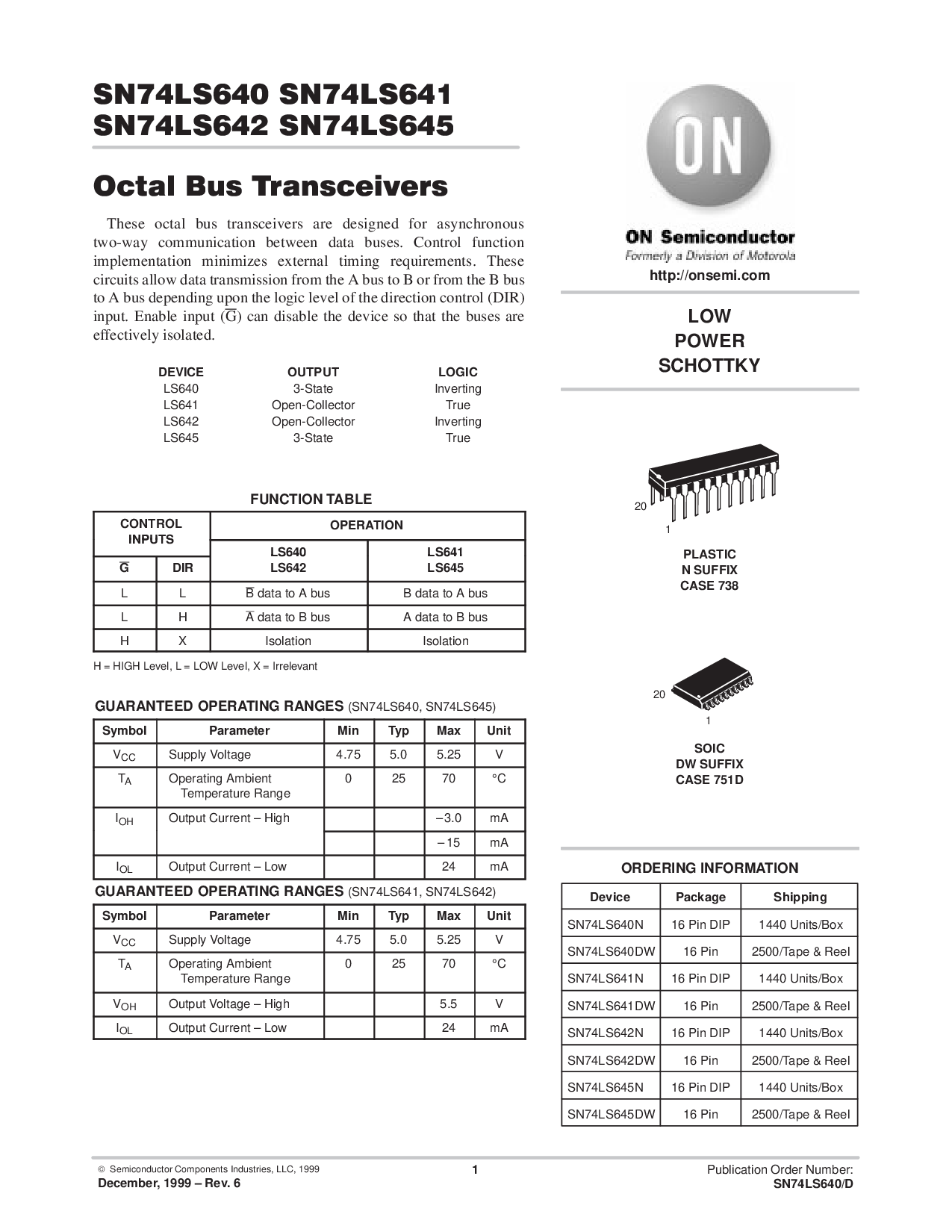 SN74LS640 SN74LS641
SN74LS642 SN74LS645

Octal Bus Transceivers

These octal bus transceivers are designed for asynchronous two-way communication between data buses. Control function implementation minimizes external timing requirements. These circuits allow data transmission from the A bus to B or from the B bus to A bus depending upon the logic level of the direction control (DIR) input. Enable input ($\overline{G}$) can disable the device so that the buses are effectively isolated.

| DEVICE | OUTPUT | LOGIC |
|---|---|---|
| LS640 | 3-State | Inverting |
| LS641 | Open-Collector | True |
| LS642 | Open-Collector | Inverting |
| LS645 | 3-State | True |

FUNCTION TABLE

| CONTROL INPUTS | | OPERATION | |
|---|---|---|---|
| $\overline{G}$ | DIR | LS640 LS642 | LS641 LS645 |
| L | L | $\overline{B}$ data to A bus | B data to A bus |
| L | H | $\overline{A}$ data to B bus | A data to B bus |
| H | X | Isolation | Isolation |

H = HIGH Level, L = LOW Level, X = Irrelevant

GUARANTEED OPERATING RANGES (SN74LS640, SN74LS645)

| Symbol | Parameter | Min | Typ | Max | Unit |
|---|---|---|---|---|---|
| $V_{CC}$ | Supply Voltage | 4.75 | 5.0 | 5.25 | V |
| $T_A$ | Operating Ambient Temperature Range | 0 | 25 | 70 | °C |
| $I_{OH}$ | Output Current – High | | | –3.0 | mA |
| | | | | –15 | mA |
| $I_{OL}$ | Output Current – Low | | | 24 | mA |

GUARANTEED OPERATING RANGES (SN74LS641, SN74LS642)

| Symbol | Parameter | Min | Typ | Max | Unit |
|---|---|---|---|---|---|
| $V_{CC}$ | Supply Voltage | 4.75 | 5.0 | 5.25 | V |
| $T_A$ | Operating Ambient Temperature Range | 0 | 25 | 70 | °C |
| $V_{OH}$ | Output Voltage – High | | | 5.5 | V |
| $I_{OL}$ | Output Current – Low | | | 24 | mA |

ON

ON Semiconductor
Formerly a Division of Motorola
http://onsemi.com

LOW
POWER
SCHOTTKY

20
1
PLASTIC
N SUFFIX
CASE 738

20
1
SOIC
DW SUFFIX
CASE 751D

ORDERING INFORMATION

| Device | Package | Shipping |
|---|---|---|
| SN74LS640N | 16 Pin DIP | 1440 Units/Box |
| SN74LS640DW | 16 Pin | 2500/Tape & Reel |
| SN74LS641N | 16 Pin DIP | 1440 Units/Box |
| SN74LS641DW | 16 Pin | 2500/Tape & Reel |
| SN74LS642N | 16 Pin DIP | 1440 Units/Box |
| SN74LS642DW | 16 Pin | 2500/Tape & Reel |
| SN74LS645N | 16 Pin DIP | 1440 Units/Box |
| SN74LS645DW | 16 Pin | 2500/Tape & Reel |

© Semiconductor Components Industries, LLC, 1999
December, 1999 – Rev. 6
1
Publication Order Number:
SN74LS640/D